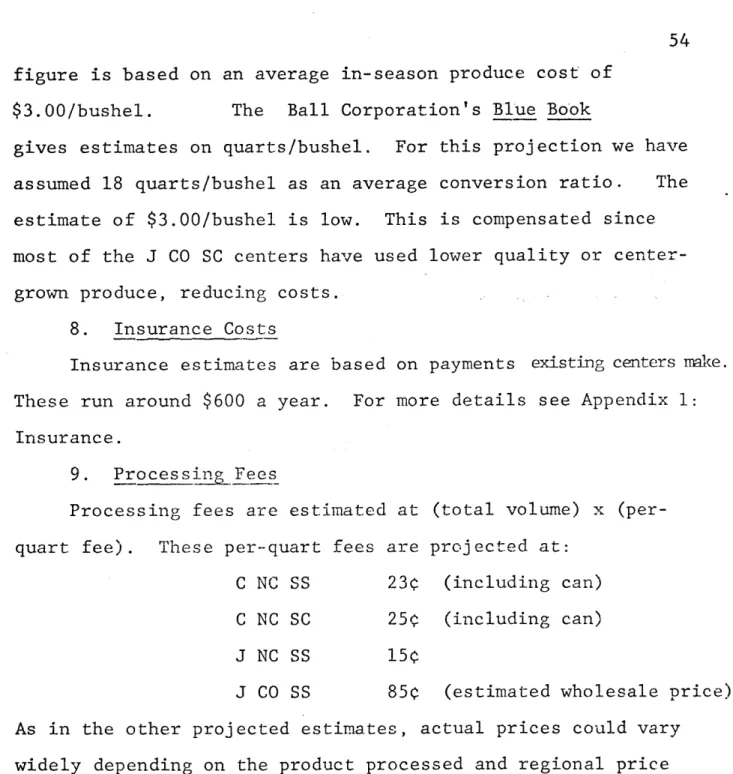 54

figure is based on an average in-season produce cost of $3.00/bushel. The Ball Corporation's Blue Book gives estimates on quarts/bushel. For this projection we have assumed 18 quarts/bushel as an average conversion ratio. The estimate of $3.00/bushel is low. This is compensated since most of the J CO SC centers have used lower quality or center-grown produce, reducing costs.

8. Insurance Costs

Insurance estimates are based on payments existing centers make. These run around $600 a year. For more details see Appendix 1: Insurance.

9. Processing Fees

Processing fees are estimated at (total volume) x (per-quart fee). These per-quart fees are projected at:

C NC SS 23¢ (including can)
C NC SC 25¢ (including can)
J NC SS 15¢
J CO SS 85¢ (estimated wholesale price)

As in the other projected estimates, actual prices could vary widely depending on the product processed and regional price